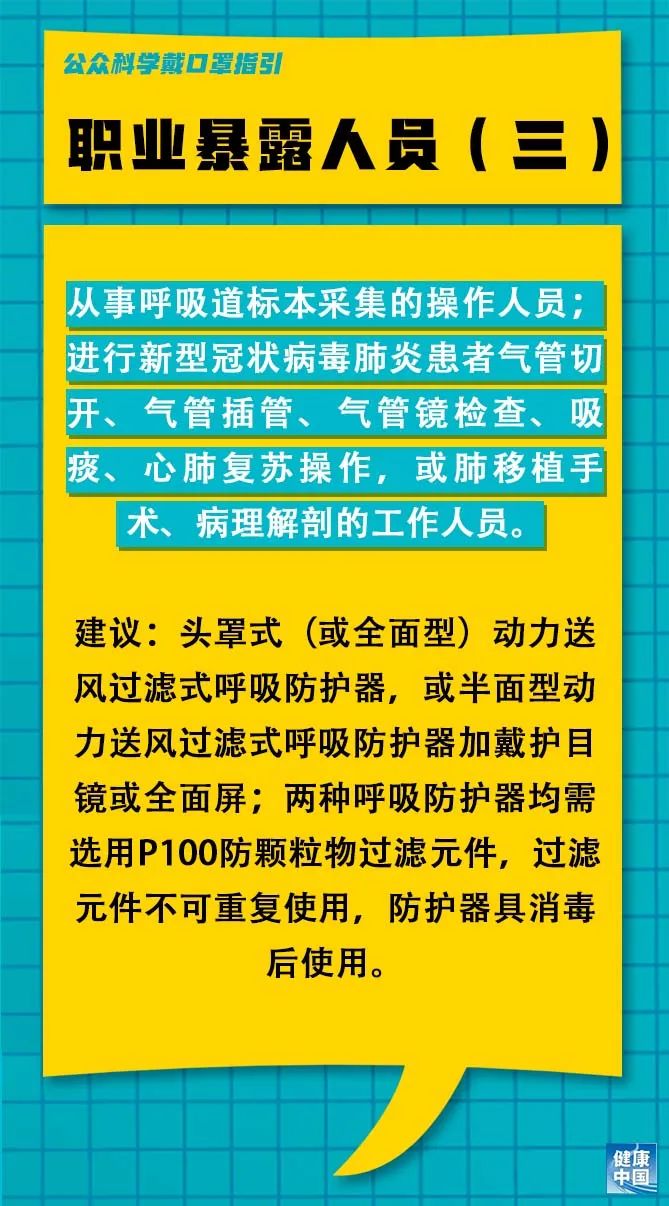 公众科学戴口罩指引

职业暴露人员（三）

从事呼吸道标本采集的操作人员；进行新型冠状病毒肺炎患者气管切开、气管插管、气管镜检查、吸痰、心肺复苏操作，或肺移植手术、病理解剖的工作人员。

建议：头罩式（或全面型）动力送风过滤式呼吸防护器，或半面型动力送风过滤式呼吸防护器加戴护目镜或全面屏；两种呼吸防护器均需选用P100防颗粒物过滤元件，过滤元件不可重复使用，防护器具消毒后使用。

健康中国